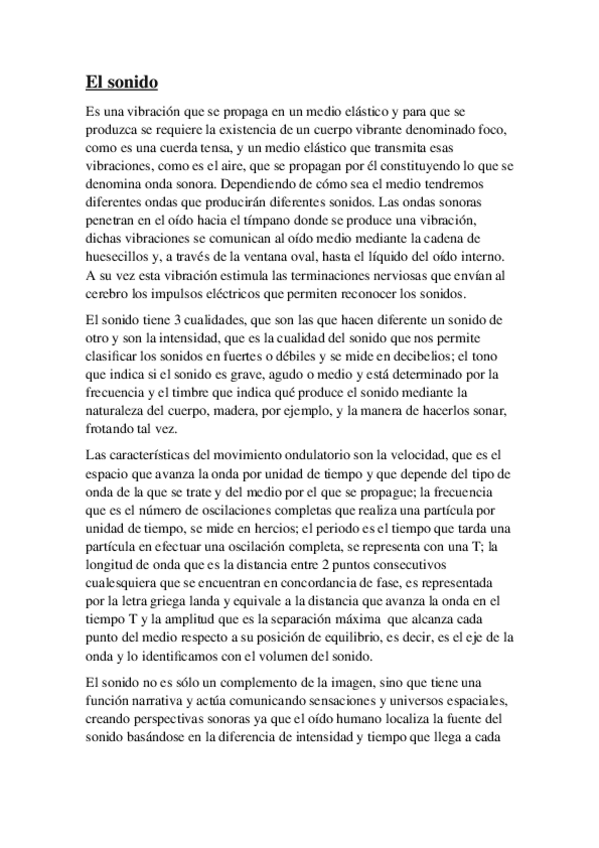 El sonido

Es una vibración que se propaga en un medio elástico y para que se produzca se requiere la existencia de un cuerpo vibrante denominado foco, como es una cuerda tensa, y un medio elástico que transmita esas vibraciones, como es el aire, que se propagan por él constituyendo lo que se denomina onda sonora. Dependiendo de cómo sea el medio tendremos diferentes ondas que producirán diferentes sonidos. Las ondas sonoras penetran en el oído hacia el tímpano donde se produce una vibración, dichas vibraciones se comunican al oído medio mediante la cadena de huesecillos y, a través de la ventana oval, hasta el líquido del oído interno. A su vez esta vibración estimula las terminaciones nerviosas que envían al cerebro los impulsos eléctricos que permiten reconocer los sonidos.

El sonido tiene 3 cualidades, que son las que hacen diferente un sonido de otro y son la intensidad, que es la cualidad del sonido que nos permite clasificar los sonidos en fuertes o débiles y se mide en decibelios; el tono que indica si el sonido es grave, agudo o medio y está determinado por la frecuencia y el timbre que indica qué produce el sonido mediante la naturaleza del cuerpo, madera, por ejemplo, y la manera de hacerlos sonar, frotando tal vez.

Las características del movimiento ondulatorio son la velocidad, que es el espacio que avanza la onda por unidad de tiempo y que depende del tipo de onda de la que se trate y del medio por el que se propague; la frecuencia que es el número de oscilaciones completas que realiza una partícula por unidad de tiempo, se mide en hercios; el periodo es el tiempo que tarda una partícula en efectuar una oscilación completa, se representa con una T; la longitud de onda que es la distancia entre 2 puntos consecutivos cualesquiera que se encuentran en concordancia de fase, es representada por la letra griega landa y equivale a la distancia que avanza la onda en el tiempo T y la amplitud que es la separación máxima que alcanza cada punto del medio respecto a su posición de equilibrio, es decir, es el eje de la onda y lo identificamos con el volumen del sonido.

El sonido no es sólo un complemento de la imagen, sino que tiene una función narrativa y actúa comunicando sensaciones y universos espaciales, creando perspectivas sonoras ya que el oído humano localiza la fuente del sonido basándose en la diferencia de intensidad y tiempo que llega a cada